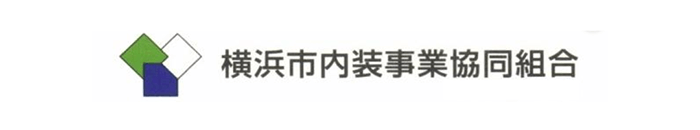 横浜市内装事業協同組合